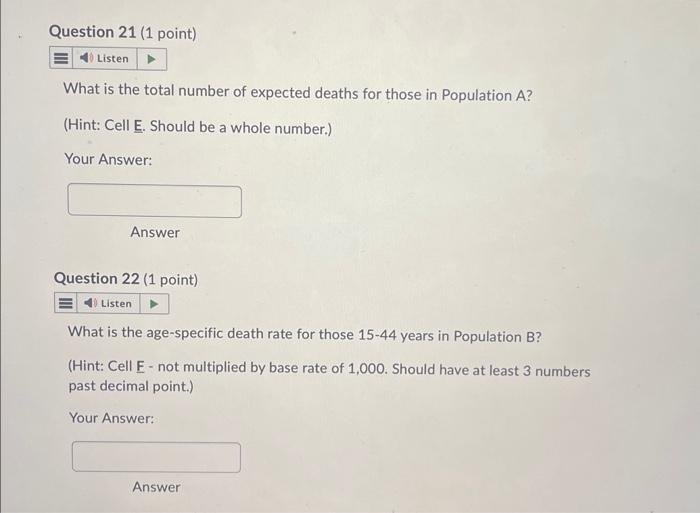 Question 21 (1 point)

Listen

What is the total number of expected deaths for those in Population A?

(Hint: Cell E. Should be a whole number.)

Your Answer:

Answer

Question 22 (1 point)

Listen

What is the age-specific death rate for those 15-44 years in Population B?

(Hint: Cell F - not multiplied by base rate of 1,000. Should have at least 3 numbers past decimal point.)

Your Answer:

Answer